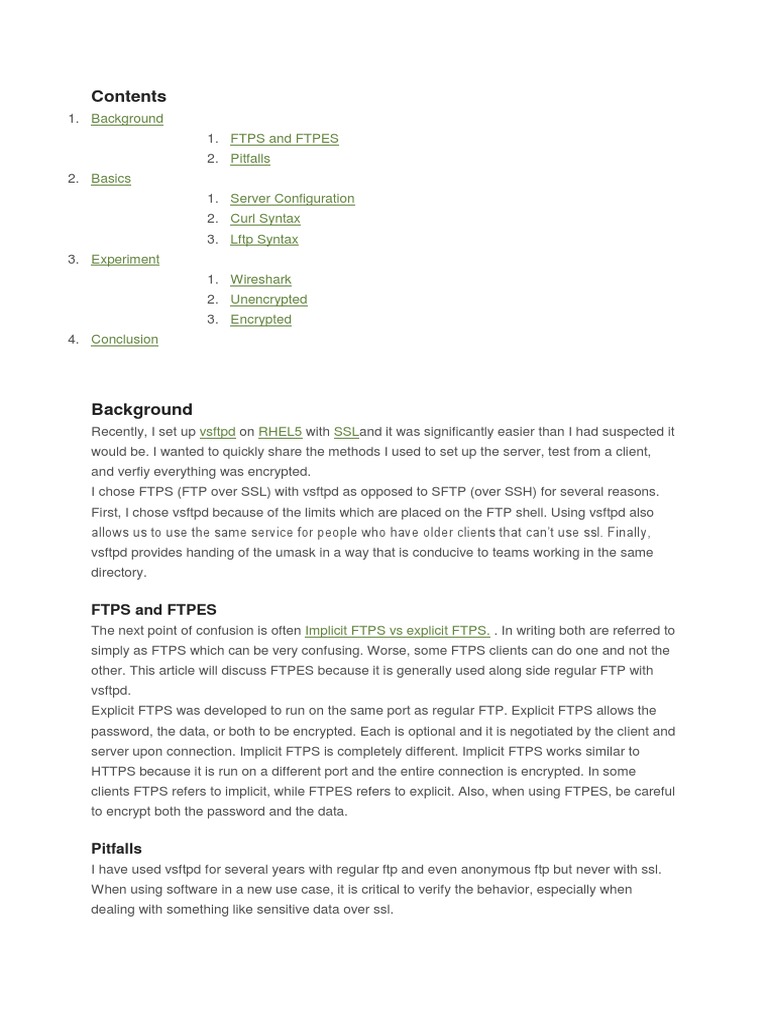 Contents

1. Background
   1. FTPS and FTPES
   2. Pitfalls
2. Basics
   1. Server Configuration
   2. Curl Syntax
   3. Lftp Syntax
3. Experiment
   1. Wireshark
   2. Unencrypted
   3. Encrypted
4. Conclusion

Background

Recently, I set up vsftpd on RHEL5 with SSLand it was significantly easier than I had suspected it would be. I wanted to quickly share the methods I used to set up the server, test from a client, and verfiy everything was encrypted.

I chose FTPS (FTP over SSL) with vsftpd as opposed to SFTP (over SSH) for several reasons. First, I chose vsftpd because of the limits which are placed on the FTP shell. Using vsftpd also allows us to use the same service for people who have older clients that can't use ssl. Finally, vsftpd provides handing of the umask in a way that is conducive to teams working in the same directory.

FTPS and FTPES

The next point of confusion is often Implicit FTPS vs explicit FTPS. . In writing both are referred to simply as FTPS which can be very confusing. Worse, some FTPS clients can do one and not the other. This article will discuss FTPES because it is generally used along side regular FTP with vsftpd.

Explicit FTPS was developed to run on the same port as regular FTP. Explicit FTPS allows the password, the data, or both to be encrypted. Each is optional and it is negotiated by the client and server upon connection. Implicit FTPS is completely different. Implicit FTPS works similar to HTTPS because it is run on a different port and the entire connection is encrypted. In some clients FTPS refers to implicit, while FTPES refers to explicit. Also, when using FTPES, be careful to encrypt both the password and the data.

Pitfalls

I have used vsftpd for several years with regular ftp and even anonymous ftp but never with ssl. When using software in a new use case, it is critical to verify the behavior, especially when dealing with something like sensitive data over ssl.